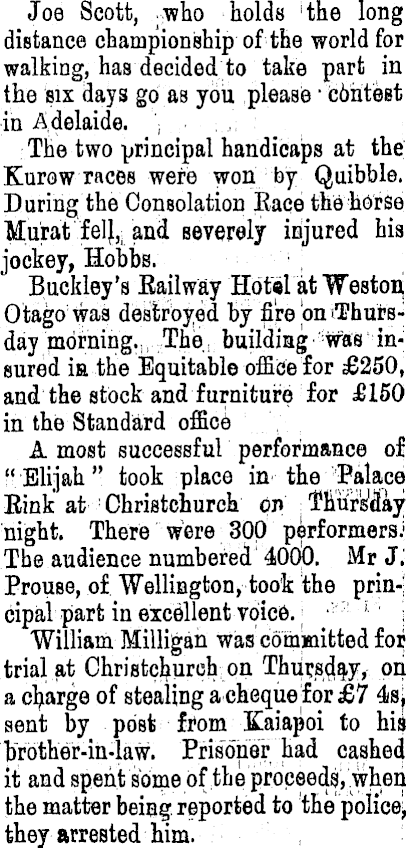 Joe Scott, who holds the long distance championship of the world for walking, has decided to take part in the six days go as you please contest in Adelaide.

The two principal handicaps at the Kurow races were won by Quibble. During the Consolation Race the horse Murat fell, and severely injured his jockey, Hobbs.

Buckley's Railway Hotel at Weston Otago was destroyed by fire on Thursday morning. The building was insured in the Equitable office for £250, and the stock and furniture for £150 in the Standard office

A most successful performance of "Elijah" took place in the Palace Rink at Christchurch on Thursday night. There were 300 performers. The audience numbered 4000. Mr J. Prouse, of Wellington, took the principal part in excellent voice.

William Milligan was committed for trial at Christchurch on Thursday, on a charge of stealing a cheque for £7 4s, sent by post from Kaiapoi to his brother-in-law. Prisoner had cashed it and spent some of the proceeds, when the matter being reported to the police, they arrested him.